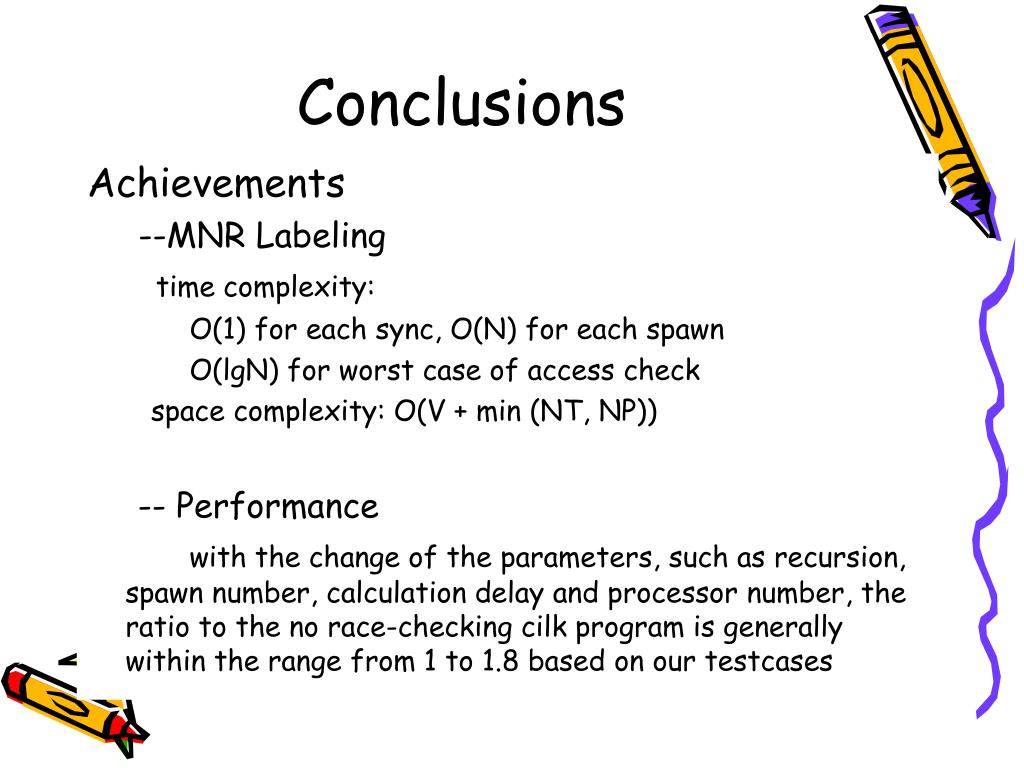 Conclusions

Achievements

--MNR Labeling

time complexity:

O(1) for each sync, O(N) for each spawn

O(lgN) for worst case of access check

space complexity: O(V + min (NT, NP))

-- Performance

with the change of the parameters, such as recursion, spawn number, calculation delay and processor number, the ratio to the no race-checking cilk program is generally within the range from 1 to 1.8 based on our testcases